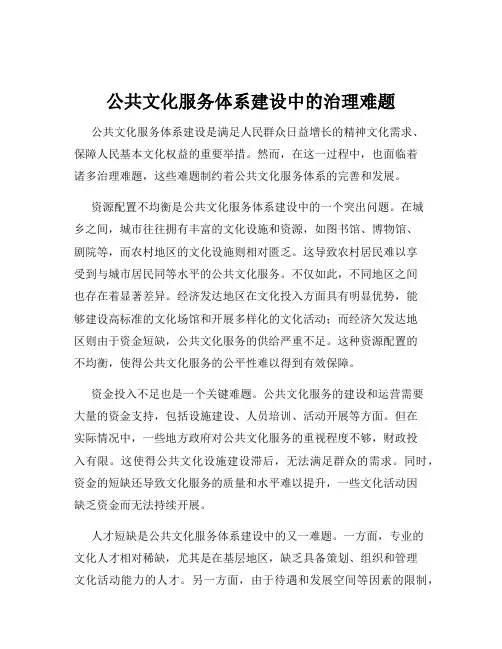 公共文化服务体系建设中的治理难题

公共文化服务体系建设是满足人民群众日益增长的精神文化需求、保障人民基本文化权益的重要举措。然而，在这一过程中，也面临着诸多治理难题，这些难题制约着公共文化服务体系的完善和发展。

资源配置不均衡是公共文化服务体系建设中的一个突出问题。在城乡之间，城市往往拥有丰富的文化设施和资源，如图书馆、博物馆、剧院等，而农村地区的文化设施则相对匮乏。这导致农村居民难以享受到与城市居民同等水平的公共文化服务。不仅如此，不同地区之间也存在着显著差异。经济发达地区在文化投入方面具有明显优势，能够建设高标准的文化场馆和开展多样化的文化活动；而经济欠发达地区则由于资金短缺，公共文化服务的供给严重不足。这种资源配置的不均衡，使得公共文化服务的公平性难以得到有效保障。

资金投入不足也是一个关键难题。公共文化服务的建设和运营需要大量的资金支持，包括设施建设、人员培训、活动开展等方面。但在实际情况中，一些地方政府对公共文化服务的重视程度不够，财政投入有限。这使得公共文化设施建设滞后，无法满足群众的需求。同时，资金的短缺还导致文化服务的质量和水平难以提升，一些文化活动因缺乏资金而无法持续开展。

人才短缺是公共文化服务体系建设中的又一难题。一方面，专业的文化人才相对稀缺，尤其是在基层地区，缺乏具备策划、组织和管理文化活动能力的人才。另一方面，由于待遇和发展空间等因素的限制，